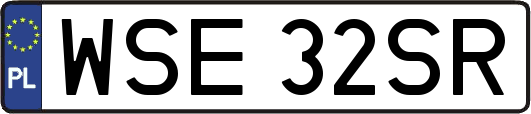 PL
WSE 32SR